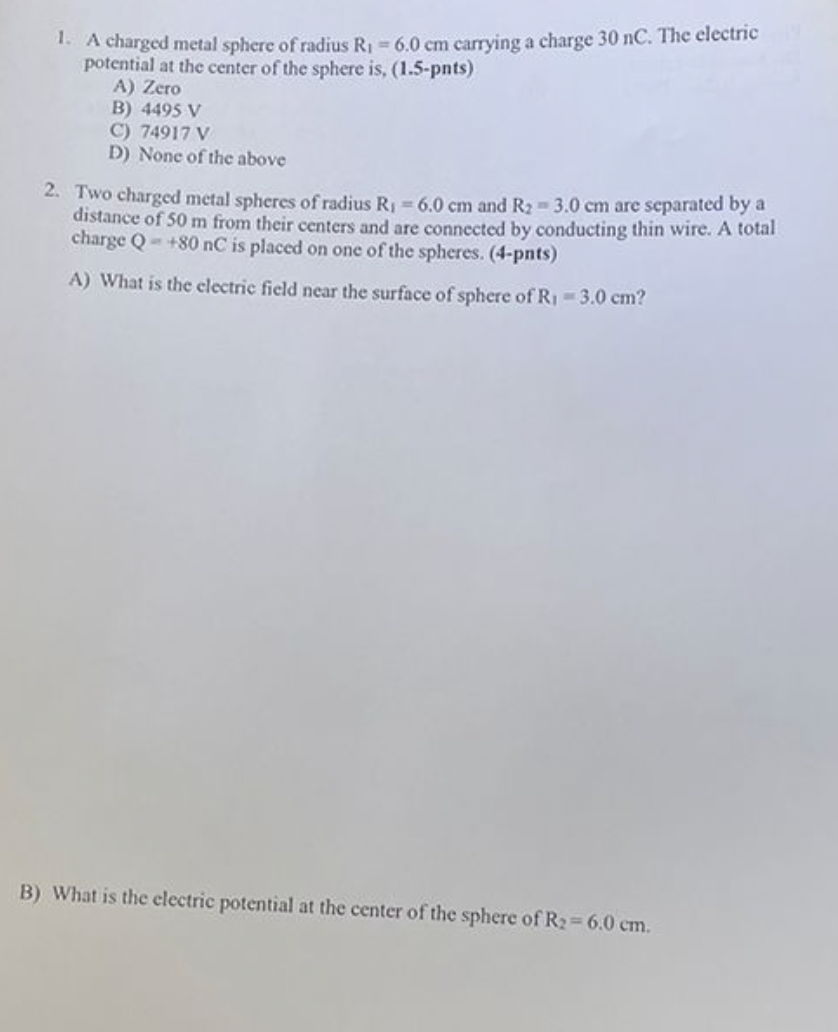 1. A charged metal sphere of radius $R_1 = 6.0$ cm carrying a charge 30 nC. The electric potential at the center of the sphere is, (1.5-pnts)

A) Zero
B) 4495 V
C) 74917 V
D) None of the above

2. Two charged metal spheres of radius $R_1 = 6.0$ cm and $R_2 = 3.0$ cm are separated by a distance of 50 m from their centers and are connected by conducting thin wire. A total charge $Q = +80$ nC is placed on one of the spheres. (4-pnts)

A) What is the electric field near the surface of sphere of $R_1 = 3.0$ cm?

B) What is the electric potential at the center of the sphere of $R_2 = 6.0$ cm.